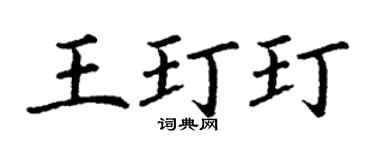 王玎玎
词典网